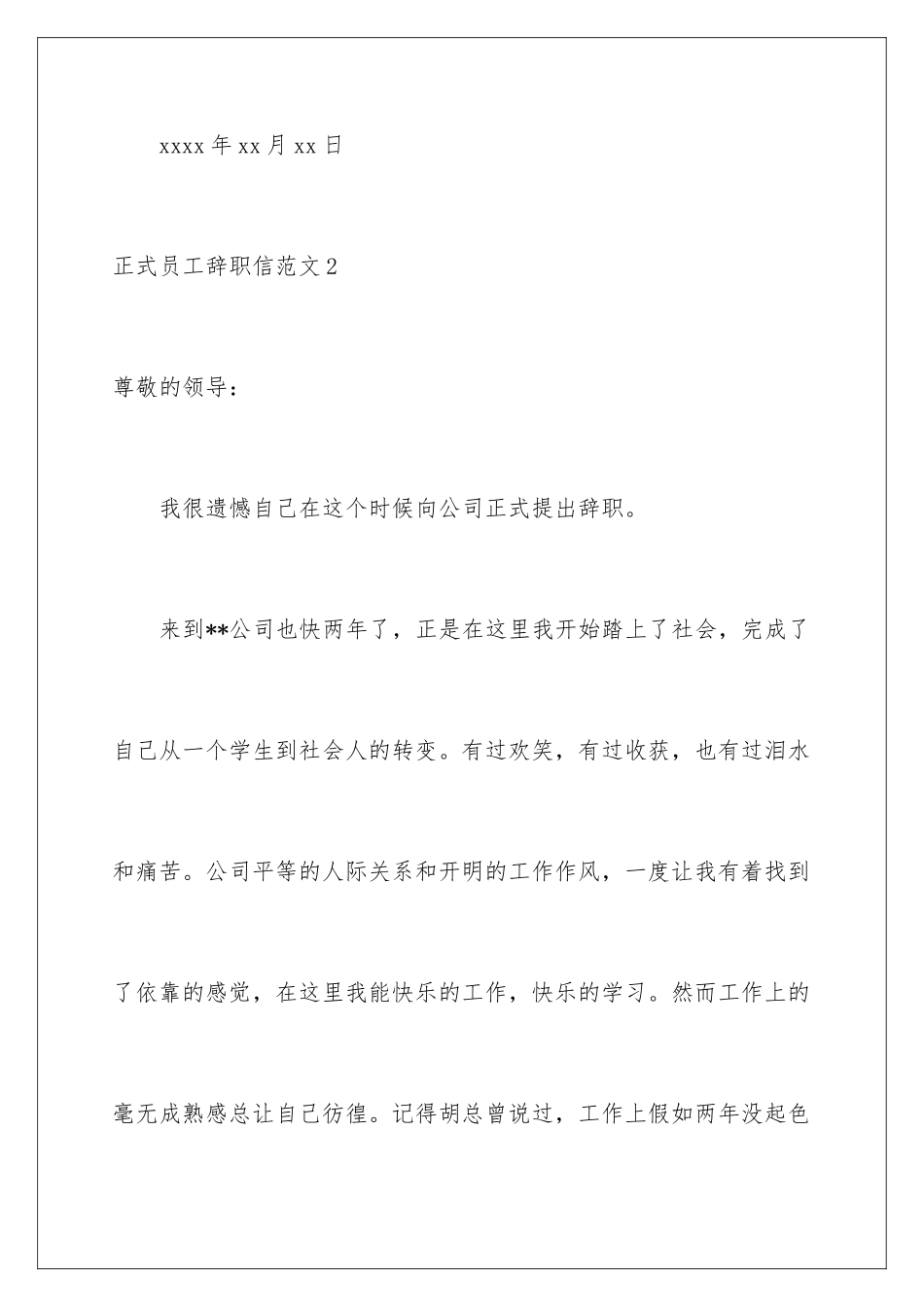 xxxx 年 xx 月 xx 日

正式员工辞职信范文 2

尊敬的领导：

我很遗憾自己在这个时候向公司正式提出辞职。

来到**公司也快两年了，正是在这里我开始踏上了社会，完成了自己从一个学生到社会人的转变。有过欢笑，有过收获，也有过泪水和痛苦。公司平等的人际关系和开明的工作作风，一度让我有着找到了依靠的感觉，在这里我能快乐的工作，快乐的学习。然而工作上的毫无成熟感总让自己彷徨。记得胡总曾说过，工作上假如两年没起色